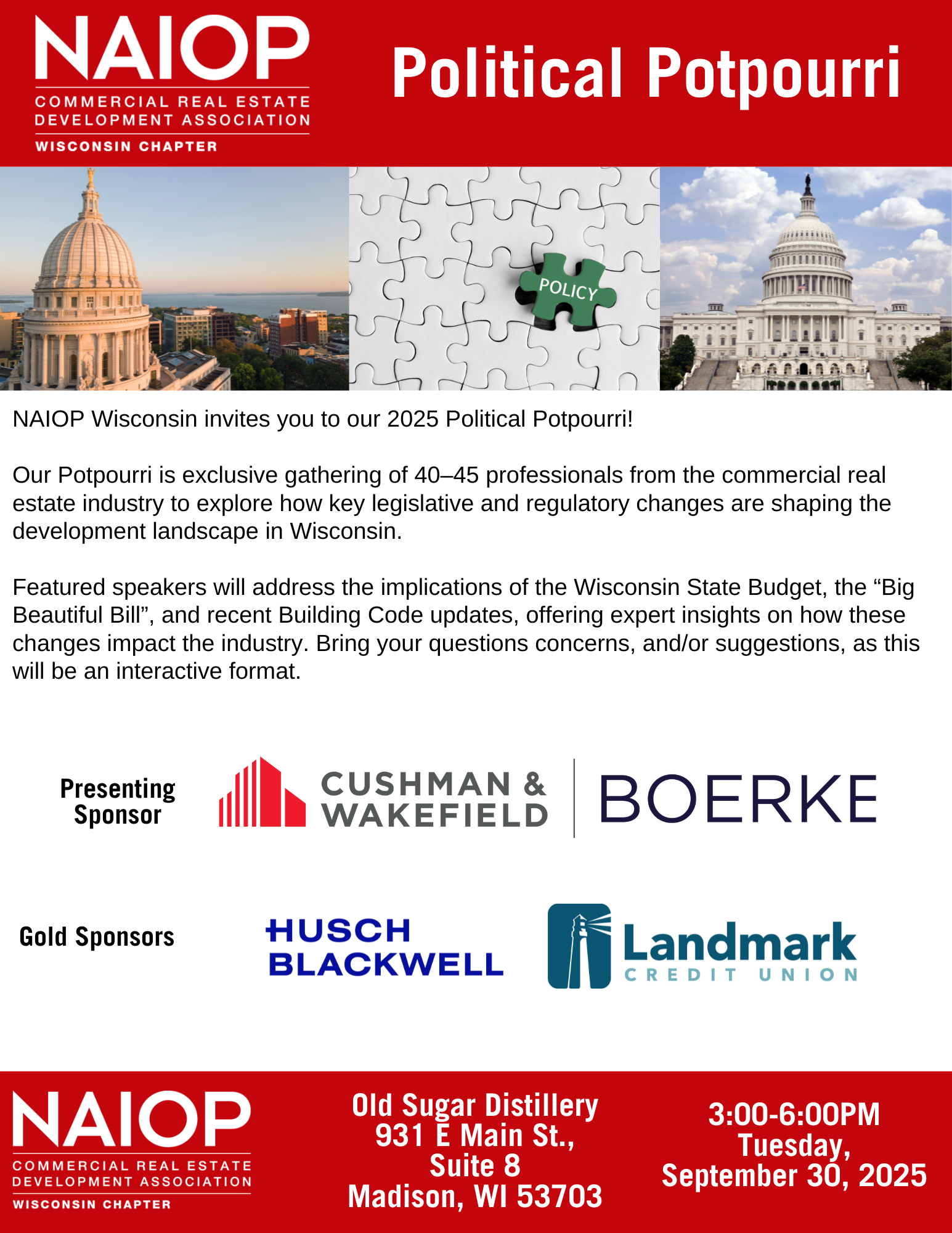 NAIOP
COMMERCIAL REAL ESTATE DEVELOPMENT ASSOCIATION
WISCONSIN CHAPTER

Political Potpourri

POLICY

NAIOP Wisconsin invites you to our 2025 Political Potpourri!

Our Potpourri is exclusive gathering of 40–45 professionals from the commercial real estate industry to explore how key legislative and regulatory changes are shaping the development landscape in Wisconsin.

Featured speakers will address the implications of the Wisconsin State Budget, the “Big Beautiful Bill”, and recent Building Code updates, offering expert insights on how these changes impact the industry. Bring your questions concerns, and/or suggestions, as this will be an interactive format.

Presenting Sponsor

CUSHMAN & WAKEFIELD

BOERKE

Gold Sponsors

HUSCH BLACKWELL

Landmark CREDIT UNION

NAIOP
COMMERCIAL REAL ESTATE DEVELOPMENT ASSOCIATION
WISCONSIN CHAPTER

Old Sugar Distillery
931 E Main St.,
Suite 8
Madison, WI 53703

3:00-6:00PM
Tuesday,
September 30, 2025